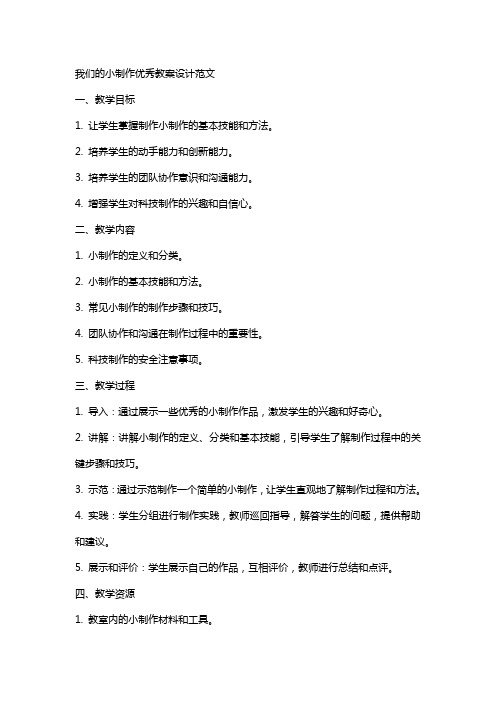 我们的小制作优秀教案设计范文

一、教学目标

1. 让学生掌握制作小制作的基本技能和方法。

2. 培养学生的动手能力和创新能力。

3. 培养学生的团队协作意识和沟通能力。

4. 增强学生对科技制作的兴趣和自信心。

二、教学内容

1. 小制作的定义和分类。

2. 小制作的基本技能和方法。

3. 常见小制作的制作步骤和技巧。

4. 团队协作和沟通在制作过程中的重要性。

5. 科技制作的安全注意事项。

三、教学过程

1. 导入：通过展示一些优秀的小制作作品，激发学生的兴趣和好奇心。

2. 讲解：讲解小制作的定义、分类和基本技能，引导学生了解制作过程中的关键步骤和技巧。

3. 示范：通过示范制作一个简单的小制作，让学生直观地了解制作过程和方法。

4. 实践：学生分组进行制作实践，教师巡回指导，解答学生的问题，提供帮助和建议。

5. 展示和评价：学生展示自己的作品，互相评价，教师进行总结和点评。

四、教学资源

1. 教室内的小制作材料和工具。